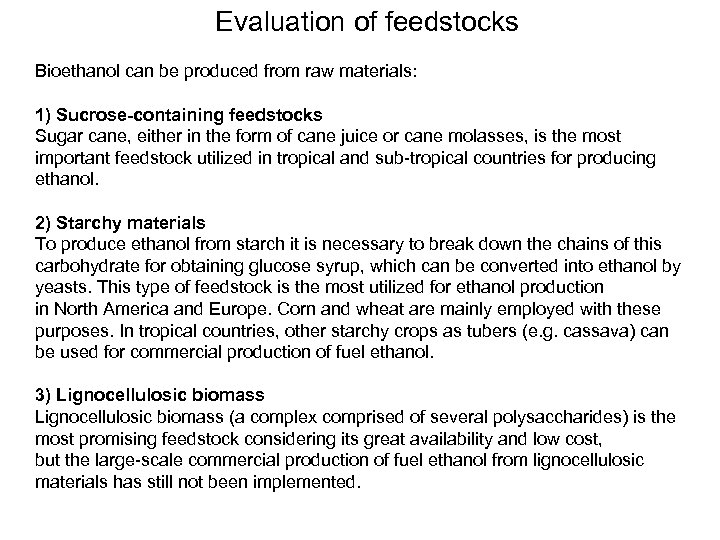 Evaluation of feedstocks

Bioethanol can be produced from raw materials:

1) Sucrose-containing feedstocks
Sugar cane, either in the form of cane juice or cane molasses, is the most important feedstock utilized in tropical and sub-tropical countries for producing ethanol.

2) Starchy materials
To produce ethanol from starch it is necessary to break down the chains of this carbohydrate for obtaining glucose syrup, which can be converted into ethanol by yeasts. This type of feedstock is the most utilized for ethanol production in North America and Europe. Corn and wheat are mainly employed with these purposes. In tropical countries, other starchy crops as tubers (e.g. cassava) can be used for commercial production of fuel ethanol.

3) Lignocellulosic biomass
Lignocellulosic biomass (a complex comprised of several polysaccharides) is the most promising feedstock considering its great availability and low cost, but the large-scale commercial production of fuel ethanol from lignocellulosic materials has still not been implemented.